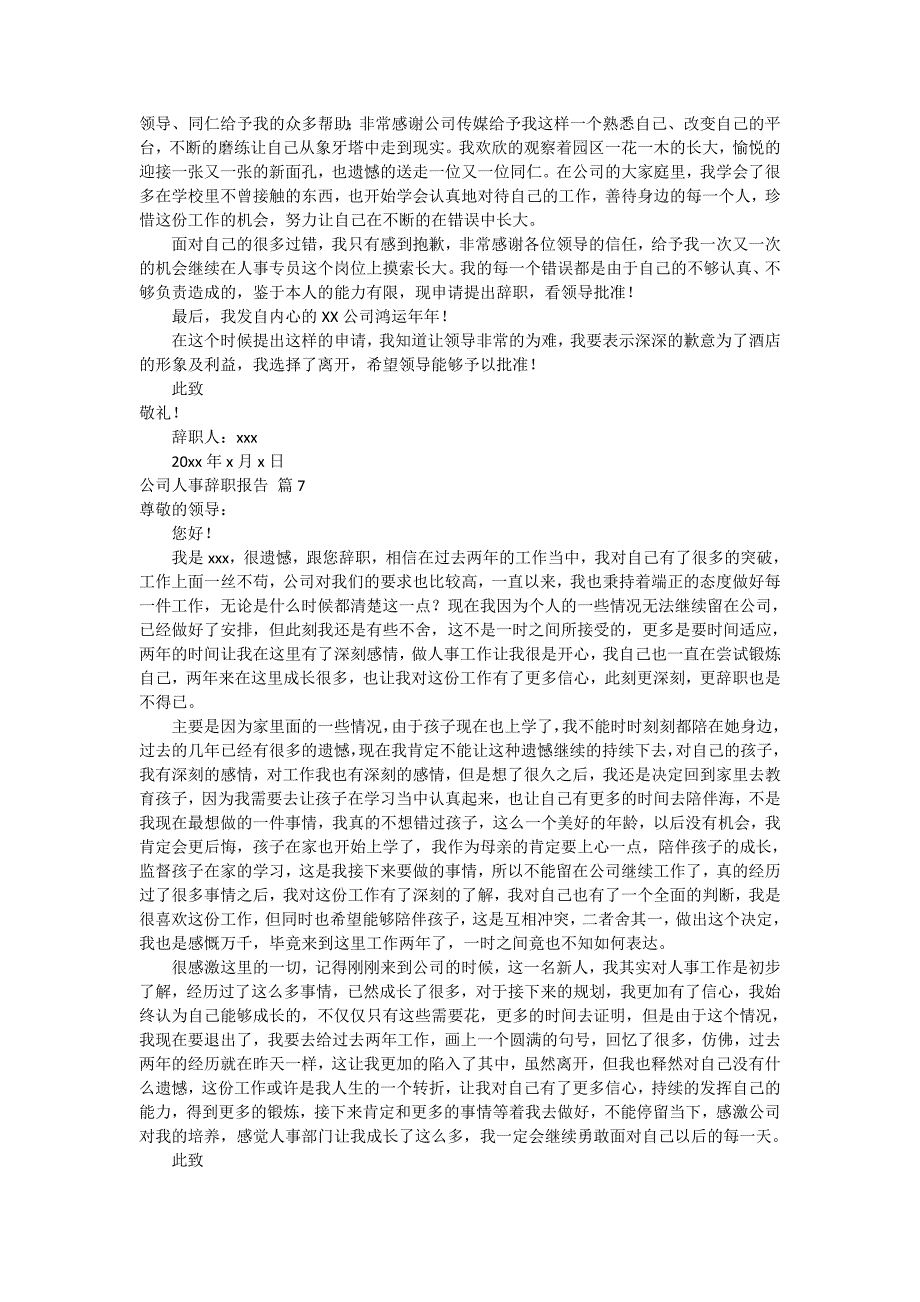 领导、同仁给予我的众多帮助；非常感谢公司传媒给予我这样一个熟悉自己、改变自己的平台，不断的磨练让自己从象牙塔中走到现实。我欢欣的观察着园区一花一木的长大，愉悦的迎接一张又一张的新面孔，也遗憾的送走一位又一位同仁。在公司的大家庭里，我学会了很多在学校里不曾接触的东西，也开始学会认真地对待自己的工作，善待身边的每一个人，珍惜这份工作的机会，努力让自己在不断的在错误中长大。

面对自己的很多过错，我只有感到抱歉，非常感谢各位领导的信任，给予我一次又一次的机会继续在人事专员这个岗位上摸索长大。我的每一个错误都是由于自己的不够认真、不够负责造成的，鉴于本人的能力有限，现申请提出辞职，看领导批准！

最后，我发自内心的 XX 公司鸿运年年！

在这个时候提出这样的申请，我知道让领导非常的为难，我要表示深深的歉意为了酒店的形象及利益，我选择了离开，希望领导能够予以批准！

此致

敬礼！

辞职人：xxx

20xx 年 x 月 x 日

公司人事辞职报告 篇 7

尊敬的领导：

您好！

我是 xxx，很遗憾，跟您辞职，相信在过去两年的工作当中，我对自己有了很多的突破，工作上面一丝不苟，公司对我们的要求也比较高，一直以来，我也秉持着端正的态度做好每一件工作，无论是什么时候都清楚这一点？现在我因为个人的一些情况无法继续留在公司，已经做好了安排，但此刻我还是有些不舍，这不是一时之间所接受的，更多是要时间适应，两年的时间让我在这里有了深刻感情，做人事工作让我很是开心，我自己也一直在尝试锻炼自己，两年来在这里成长很多，也让我对这份工作有了更多信心，此刻更深刻，更辞职也是不得已。

主要是因为家里面的一些情况，由于孩子现在也上学了，我不能时时刻刻都陪在她身边，过去的几年已经有很多的遗憾，现在我肯定不能让这种遗憾继续的持续下去，对自己的孩子，我有深刻的感情，对工作我也有深刻的感情，但是想了很久之后，我还是决定回到家里去教育孩子，因为我需要去让孩子在学习当中认真起来，也让自己有更多的时间去陪伴海，不是我现在最想做的一件事情，我真的不想错过孩子，这么一个美好的年龄，以后没有机会，我肯定会更后悔，孩子在家也开始上学了，我作为母亲的肯定要上心一点，陪伴孩子的成长，监督孩子在家的学习，这是我接下来要做的事情，所以不能留在公司继续工作了，真的经历过了很多事情之后，我对这份工作有了深刻的了解，我对自己也有了一个全面的判断，我是很喜欢这份工作，但同时也希望能够陪伴孩子，这是互相冲突，二者舍其一，做出这个决定，我也是感慨万千，毕竟来到这里工作两年了，一时之间竟也不知如何表达。

很感激这里的一切，记得刚刚来到公司的时候，这一名新人，我其实对人事工作是初步了解，经历过了这么多事情，已然成长了很多，对于接下来的规划，我更加有了信心，我始终认为自己能够成长的，不仅仅只有这些需要花，更多的时间去证明，但是由于这个情况，我现在要退出了，我要去给过去两年工作，画上一个圆满的句号，回忆了很多，仿佛，过去两年的经历就在昨天一样，这让我更加的陷入了其中，虽然离开，但我也释然对自己没有什么遗憾，这份工作或许是我人生的一个转折，让我对自己有了更多信心，持续的发挥自己的能力，得到更多的锻炼，接下来肯定和更多的事情等着我去做好，不能停留当下，感激公司对我的培养，感觉人事部门让我成长了这么多，我一定会继续勇敢面对自己以后的每一天。

此致